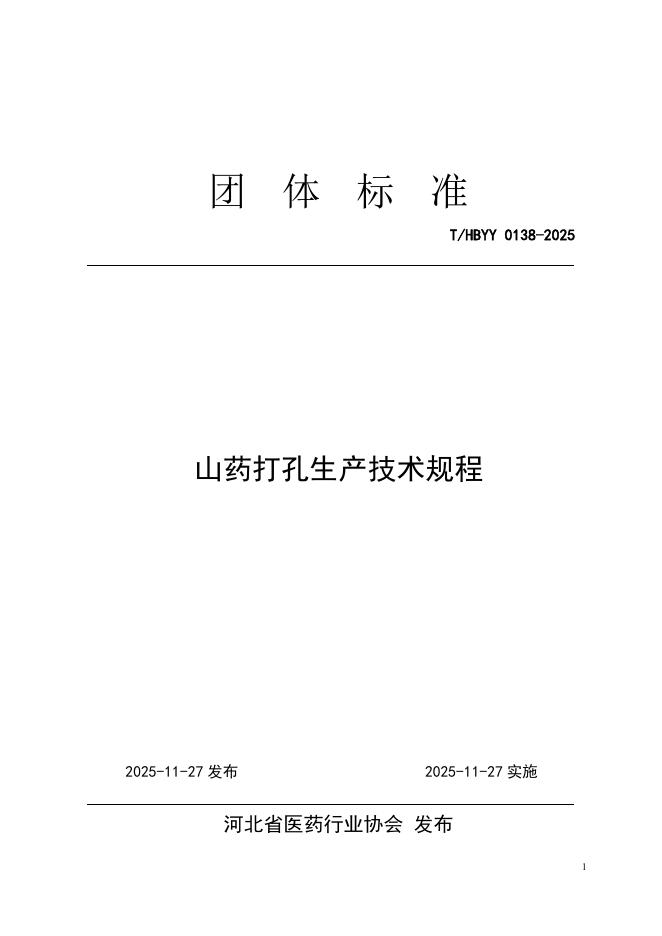 团 体 标 准

T/HBYY 0138-2025

山药打孔生产技术规程

2025-11-27 发布

2025-11-27 实施

河北省医药行业协会 发布

1